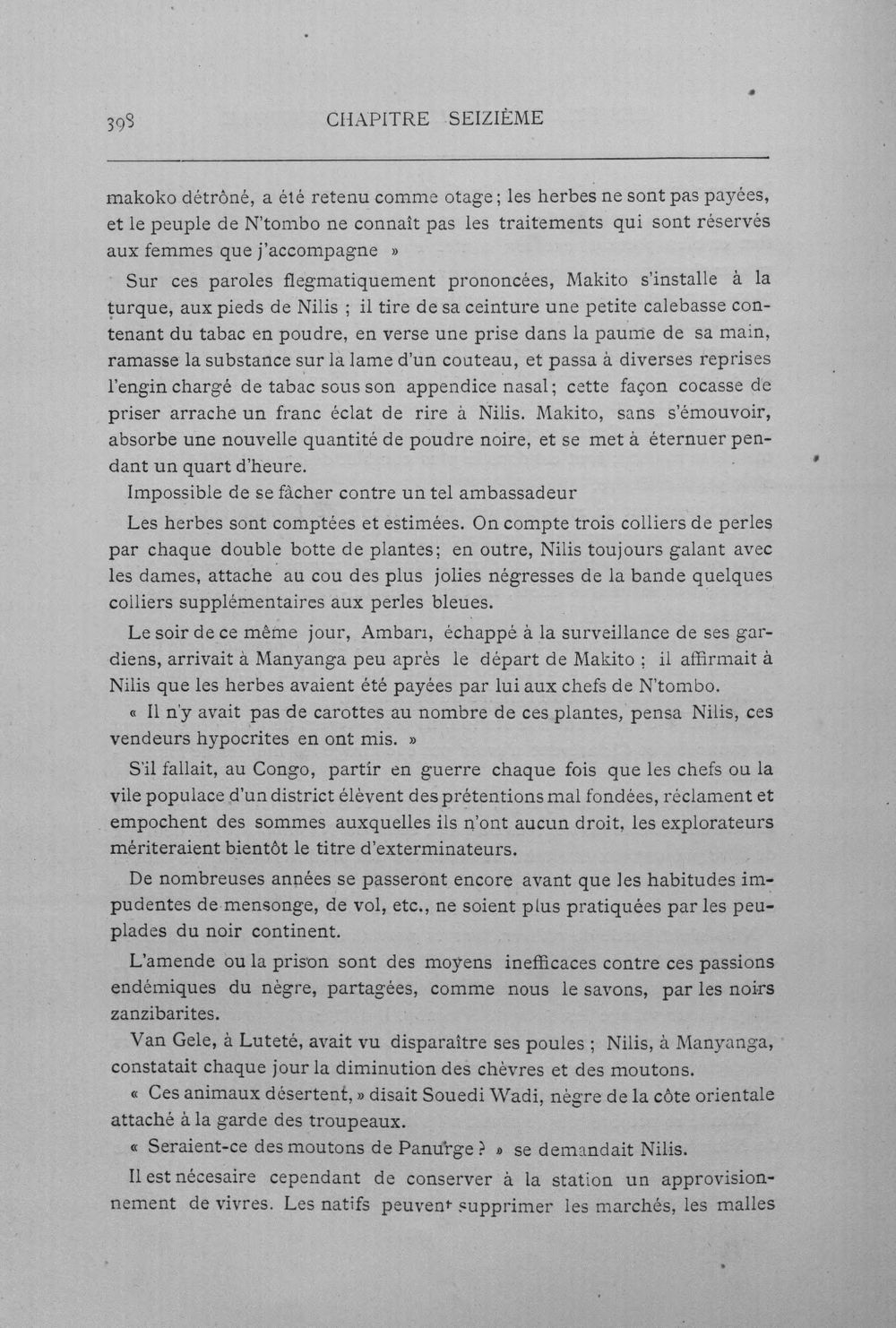 398 CHAPITRE SEIZIÈME

makoko détrôné, a été retenu comme otage; les herbes ne sont pas payées, et le peuple de N'tombo ne connaît pas les traitements qui sont réservés aux femmes que j'accompagne »

Sur ces paroles flegmatiquement prononcées, Makito s'installe à la turque, aux pieds de Nilis ; il tire de sa ceinture une petite calebasse contenant du tabac en poudre, en verse une prise dans la paume de sa main, ramasse la substance sur la lame d'un couteau, et passa à diverses reprises l'engin chargé de tabac sous son appendice nasal; cette façon cocasse de priser arrache un franc éclat de rire à Nilis. Makito, sans s'émouvoir, absorbe une nouvelle quantité de poudre noire, et se met à éternuer pendant un quart d'heure.

Impossible de se fâcher contre un tel ambassadeur

Les herbes sont comptées et estimées. On compte trois colliers de perles par chaque double botte de plantes; en outre, Nilis toujours galant avec les dames, attache au cou des plus jolies négresses de la bande quelques colliers supplémentaires aux perles bleues.

Le soir de ce même jour, Ambarı, échappé à la surveillance de ses gardiens, arrivait à Manyanga peu après le départ de Makito ; il affirmait à Nilis que les herbes avaient été payées par lui aux chefs de N'tombo.

« Il n'y avait pas de carottes au nombre de ces plantes, pensa Nilis, ces vendeurs hypocrites en ont mis. »

S'il fallait, au Congo, partir en guerre chaque fois que les chefs ou la vile populace d'un district élèvent des prétentions mal fondées, réclament et empochent des sommes auxquelles ils n'ont aucun droit, les explorateurs mériteraient bientôt le titre d'exterminateurs.

De nombreuses années se passeront encore avant que les habitudes impudentes de mensonge, de vol, etc., ne soient plus pratiquées par les peuplades du noir continent.

L'amende ou la prison sont des moyens inefficaces contre ces passions endémiques du nègre, partagées, comme nous le savons, par les noirs zanzibarites.

Van Gele, à Luteté, avait vu disparaître ses poules ; Nilis, à Manyanga, constatait chaque jour la diminution des chèvres et des moutons.

« Ces animaux désertent, » disait Souedi Wadi, nègre de la côte orientale attaché à la garde des troupeaux.

« Seraient-ce des moutons de Panurge ? » se demandait Nilis.

Il est nécesaire cependant de conserver à la station un approvisionnement de vivres. Les natifs peuvent supprimer les marchés, les malles